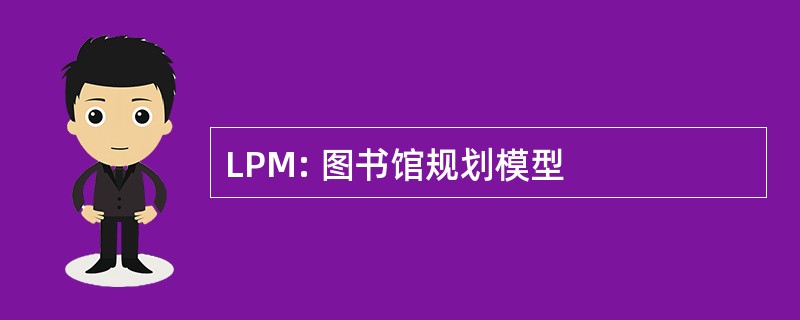 LPM: 图书馆规划模型